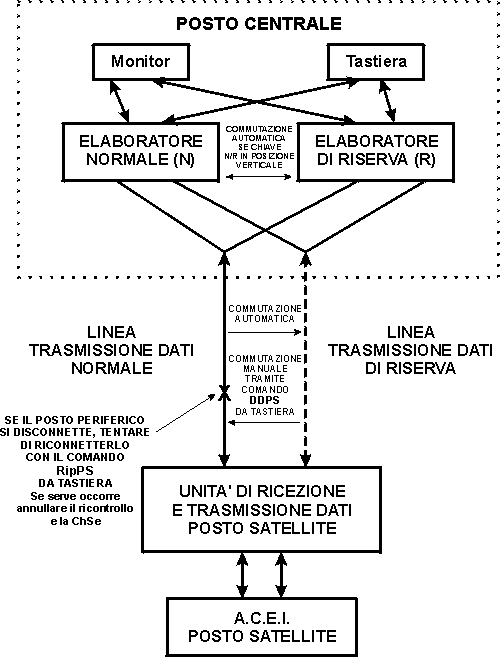 POSTO CENTRALE

Monitor

Tastiera

ELABORATORE NORMALE (N)

COMMUTAZIONE AUTOMATICA SE CHIAVE N/R IN POSIZIONE VERTICALE

ELABORATORE DI RISERVA (R)

LINEA TRASMISSIONE DATI NORMALE

COMMUTAZIONE AUTOMATICA

COMMUTAZIONE MANUALE TRAMITE COMANDO DDPS DA TASTIERA

LINEA TRASMISSIONE DATI DI RISERVA

SE IL POSTO PERIFERICO SI DISCONNETTE, TENTARE DI RICONNETTERLO CON IL COMANDO RipPS DA TASTIERA Se serve occorre annullare il ricontrollo e la ChSe

UNITA' DI RICEZIONE E TRASMISSIONE DATI POSTO SATELLITE

A.C.E.I. POSTO SATELLITE